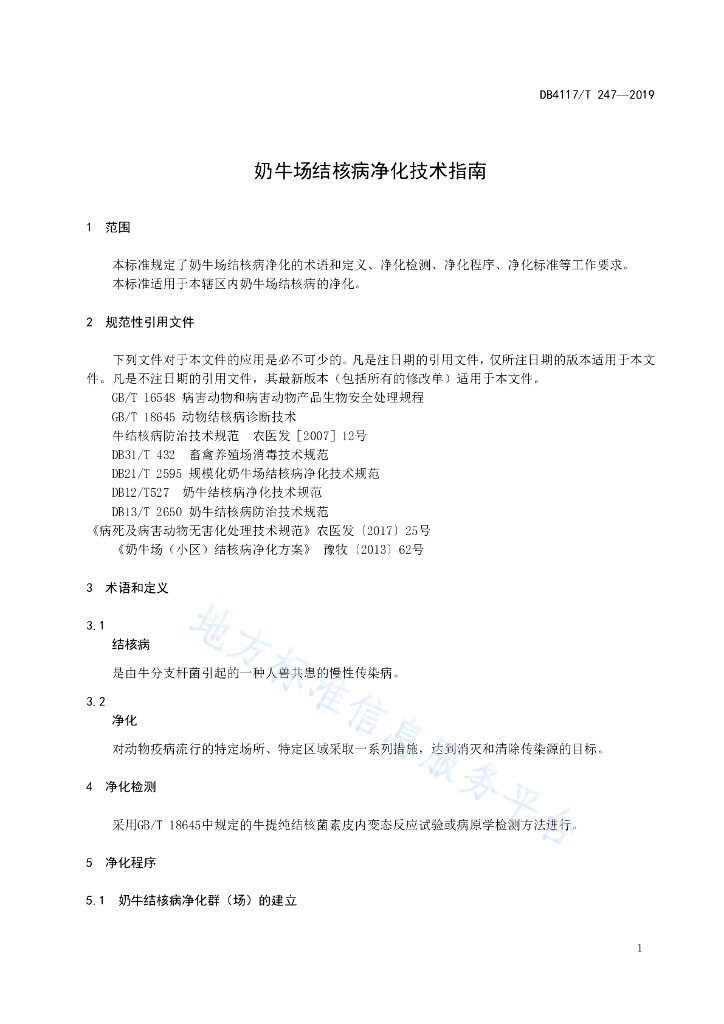 DB4117/T 247—2019

奶牛场结核病净化技术指南

1 范围

本标准规定了奶牛场结核病净化的术语和定义、净化检测、净化程序、净化标准等工作要求。
本标准适用于本辖区内奶牛场结核病的净化。

2 规范性引用文件

下列文件对于本文件的应用是必不可少的。凡是注日期的引用文件，仅所注日期的版本适用于本文件。凡是不注日期的引用文件，其最新版本（包括所有的修改单）适用于本文件。
GB/T 16548 病害动物和病害动物产品生物安全处理规程
GB/T 18645 动物结核病诊断技术
牛结核病防治技术规范 农医发［2007］12号
DB31/T 432 畜禽养殖场消毒技术规范
DB21/T 2595 规模化奶牛场结核病净化技术规范
DB12/T527 奶牛结核病净化技术规范
DB13/T 2650 奶牛结核病防治技术规范
《病死及病害动物无害化处理技术规范》农医发〔2017〕25号
《奶牛场（小区）结核病净化方案》 豫牧〔2013〕62号

3 术语和定义

3.1
结核病
是由牛分支杆菌引起的一种人兽共患的慢性传染病。

3.2
净化
对动物疫病流行的特定场所、特定区域采取一系列措施，达到消灭和清除传染源的目标。

4 净化检测

采用GB/T 18645中规定的牛提纯结核菌素皮内变态反应试验或病原学检测方法进行。

5 净化程序

5.1 奶牛结核病净化群（场）的建立

地方标准信息服务平台

1